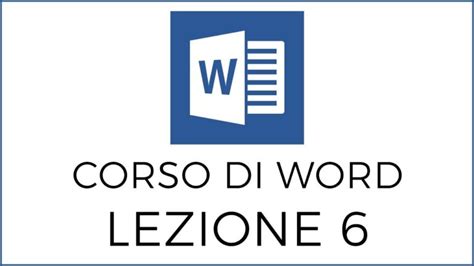 W

CORSO DI WORD
LEZIONE 6